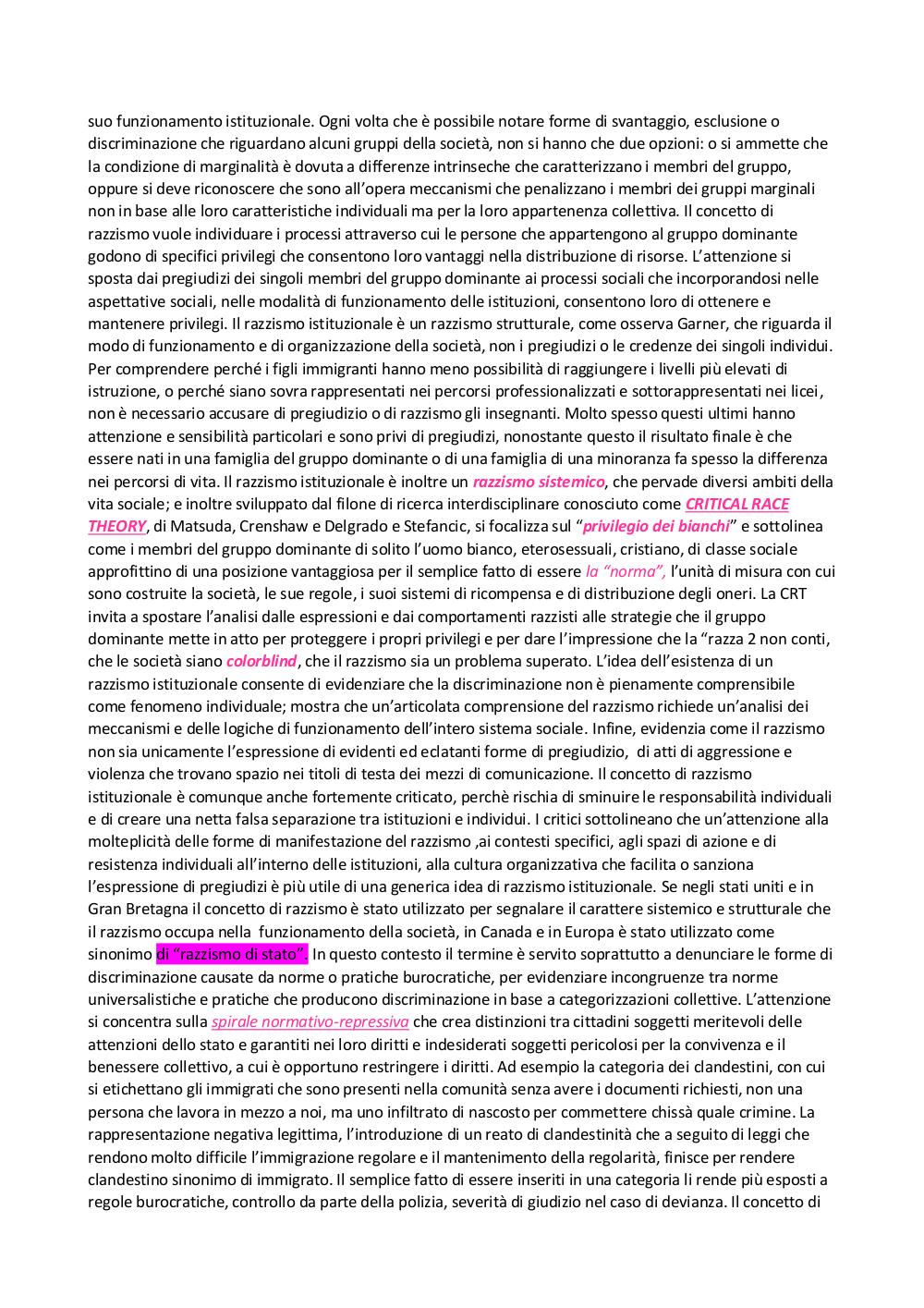 suo funzionamento istituzionale. Ogni volta che è possibile notare forme di svantaggio, esclusione o discriminazione che riguardano alcuni gruppi della società, non si hanno che due opzioni: o si ammette che la condizione di marginalità è dovuta a differenze intrinseche che caratterizzano i membri del gruppo, oppure si deve riconoscere che sono all'opera meccanismi che penalizzano i membri dei gruppi marginali non in base alle loro caratteristiche individuali ma per la loro appartenenza collettiva. Il concetto di razzismo vuole individuare i processi attraverso cui le persone che appartengono al gruppo dominante godono di specifici privilegi che consentono loro vantaggi nella distribuzione di risorse. L'attenzione si sposta dai pregiudizi dei singoli membri del gruppo dominante ai processi sociali che incorporandosi nelle aspettative sociali, nelle modalità di funzionamento delle istituzioni, consentono loro di ottenere e mantenere privilegi. Il razzismo istituzionale è un razzismo strutturale, come osserva Garner, che riguarda il modo di funzionamento e di organizzazione della società, non i pregiudizi o le credenze dei singoli individui. Per comprendere perché i figli immigranti hanno meno possibilità di raggiungere i livelli più elevati di istruzione, o perché siano sovra rappresentati nei percorsi professionalizzati e sottorappresentati nei licei, non è necessario accusare di pregiudizio o di razzismo gli insegnanti. Molto spesso questi ultimi hanno attenzione e sensibilità particolari e sono privi di pregiudizi, nonostante questo il risultato finale è che essere nati in una famiglia del gruppo dominante o di una famiglia di una minoranza fa spesso la differenza nei percorsi di vita. Il razzismo istituzionale è inoltre un razzismo sistemico, che pervade diversi ambiti della vita sociale; e inoltre sviluppato dal filone di ricerca interdisciplinare conosciuto come CRITICAL RACE THEORY, di Matsuda, Crenshaw e Delgrado e Stefancic, si focalizza sul "privilegio dei bianchi" e sottolinea come i membri del gruppo dominante di solito l'uomo bianco, eterosessuali, cristiano, di classe sociale approfittino di una posizione vantaggiosa per il semplice fatto di essere la "norma", l'unità di misura con cui sono costruite la società, le sue regole, i suoi sistemi di ricompensa e di distribuzione degli oneri. La CRT invita a spostare l'analisi dalle espressioni e dai comportamenti razzisti alle strategie che il gruppo dominante mette in atto per proteggere i propri privilegi e per dare l'impressione che la "razza 2 non conti, che le società siano colorblind, che il razzismo sia un problema superato. L'idea dell'esistenza di un razzismo istituzionale consente di evidenziare che la discriminazione non è pienamente comprensibile come fenomeno individuale; mostra che un'articolata comprensione del razzismo richiede un'analisi dei meccanismi e delle logiche di funzionamento dell'intero sistema sociale. Infine, evidenzia come il razzismo non sia unicamente l'espressione di evidenti ed eclatanti forme di pregiudizio, di atti di aggressione e violenza che trovano spazio nei titoli di testa dei mezzi di comunicazione. Il concetto di razzismo istituzionale è comunque anche fortemente criticato, perchè rischia di sminuire le responsabilità individuali e di creare una netta falsa separazione tra istituzioni e individui. I critici sottolineano che un'attenzione alla molteplicità delle forme di manifestazione del razzismo ,ai contesti specifici, agli spazi di azione e di resistenza individuali all'interno delle istituzioni, alla cultura organizzativa che facilita o sanziona l'espressione di pregiudizi è più utile di una generica idea di razzismo istituzionale. Se negli stati uniti e in Gran Bretagna il concetto di razzismo è stato utilizzato per segnalare il carattere sistemico e strutturale che il razzismo occupa nella funzionamento della società, in Canada e in Europa è stato utilizzato come sinonimo di "razzismo di stato". In questo contesto il termine è servito soprattutto a denunciare le forme di discriminazione causate da norme o pratiche burocratiche, per evidenziare incongruenze tra norme universalistiche e pratiche che producono discriminazione in base a categorizzazioni collettive. L'attenzione si concentra sulla spirale normativo-repressiva che crea distinzioni tra cittadini soggetti meritevoli delle attenzioni dello stato e garantiti nei loro diritti e indesiderati soggetti pericolosi per la convivenza e il benessere collettivo, a cui è opportuno restringere i diritti. Ad esempio la categoria dei clandestini, con cui si etichettano gli immigrati che sono presenti nella comunità senza avere i documenti richiesti, non una persona che lavora in mezzo a noi, ma uno infiltrato di nascosto per commettere chissà quale crimine. La rappresentazione negativa legittima, l'introduzione di un reato di clandestinità che a seguito di leggi che rendono molto difficile l'immigrazione regolare e il mantenimento della regolarità, finisce per rendere clandestino sinonimo di immigrato. Il semplice fatto di essere inseriti in una categoria li rende più esposti a regole burocratiche, controllo da parte della polizia, severità di giudizio nel caso di devianza. Il concetto di